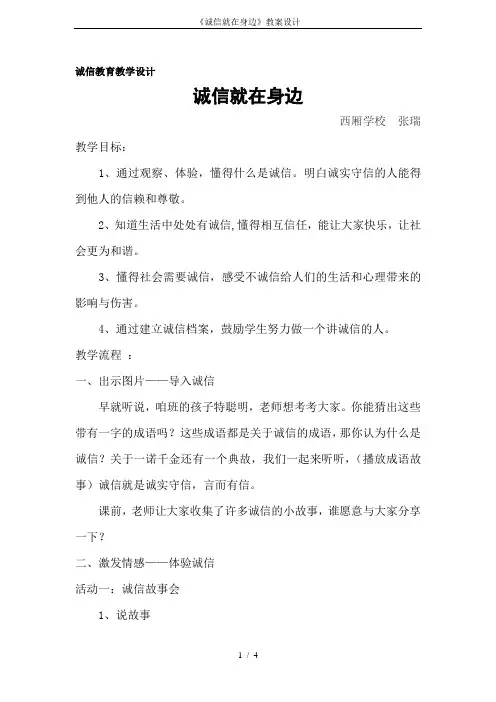 《诚信就在身边》教案设计

诚信教育教学设计

诚信就在身边

西厢学校　张瑞

教学目标：

1、通过观察、体验，懂得什么是诚信。明白诚实守信的人能得到他人的信赖和尊敬。

2、知道生活中处处有诚信,懂得相互信任，能让大家快乐，让社会更为和谐。

3、懂得社会需要诚信，感受不诚信给人们的生活和心理带来的影响与伤害。

4、通过建立诚信档案，鼓励学生努力做一个讲诚信的人。

教学流程 ：

一、出示图片——导入诚信

早就听说，咱班的孩子特聪明，老师想考考大家。你能猜出这些带有一字的成语吗？这些成语都是关于诚信的成语，那你认为什么是诚信？关于一诺千金还有一个典故，我们一起来听听，（播放成语故事）诚信就是诚实守信，言而有信。

课前，老师让大家收集了许多诚信的小故事，谁愿意与大家分享一下？

二、激发情感——体验诚信

活动一：诚信故事会

1、说故事

1 / 4